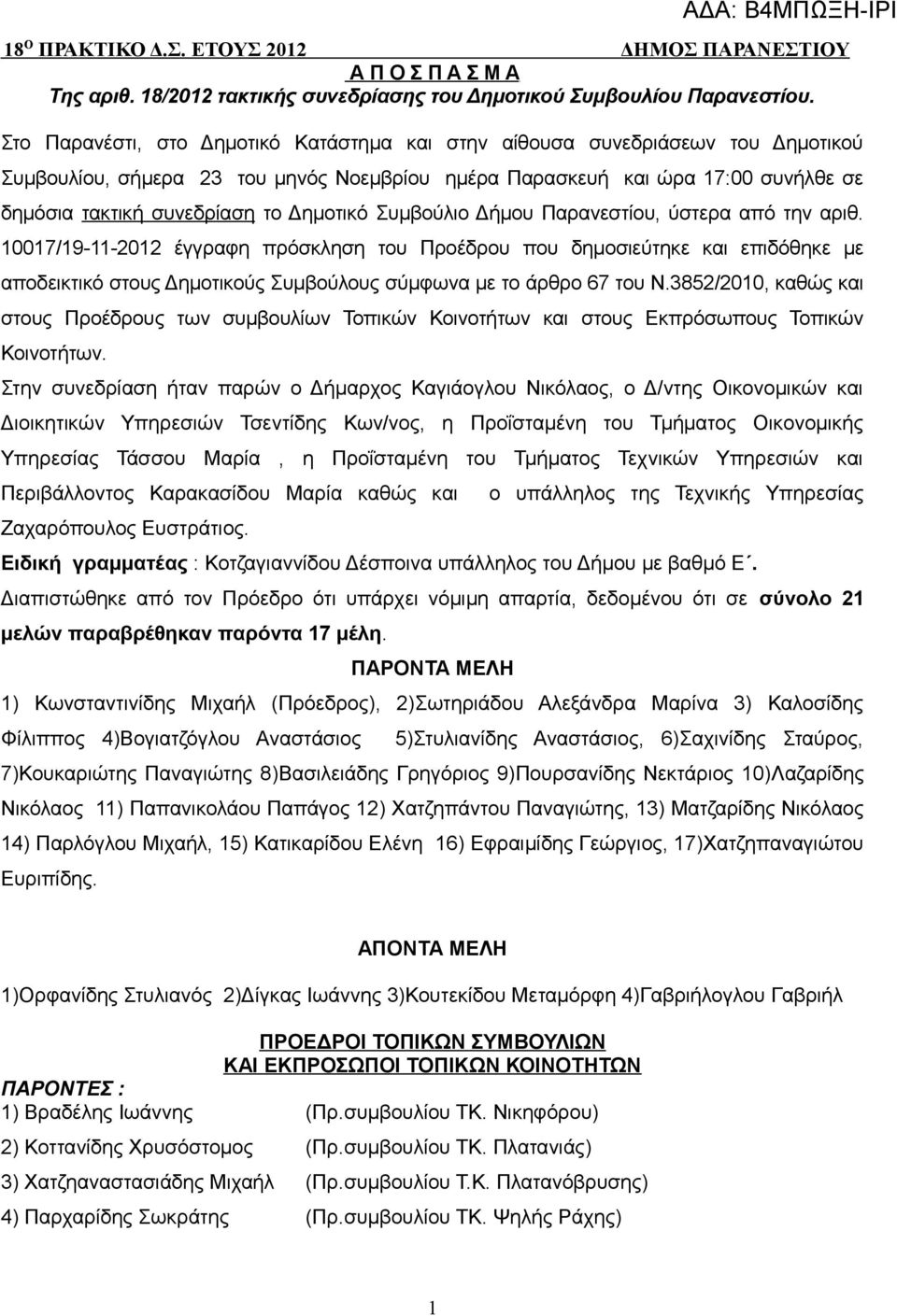 ΑΔΑ: Β4ΜΠΩΞΗ-ΙΡΙ

18$^{Ο}$ ΠΡΑΚΤΙΚΟ Δ.Σ. ΕΤΟΥΣ 2012 ΔΗΜΟΣ ΠΑΡΑΝΕΣΤΙΟΥ

Α Π Ο Σ Π Α Σ Μ Α

Της αριθ. 18/2012 τακτικής συνεδρίασης του Δημοτικού Συμβουλίου Παρανεστίου.

Στο Παρανέστι, στο Δημοτικό Κατάστημα και στην αίθουσα συνεδριάσεων του Δημοτικού Συμβουλίου, σήμερα 23 του μηνός Νοεμβρίου ημέρα Παρασκευή και ώρα 17:00 συνήλθε σε δημόσια τακτική συνεδρίαση το Δημοτικό Συμβούλιο Δήμου Παρανεστίου, ύστερα από την αριθ. 10017/19-11-2012 έγγραφη πρόσκληση του Προέδρου που δημοσιεύτηκε και επιδόθηκε με αποδεικτικό στους Δημοτικούς Συμβούλους σύμφωνα με το άρθρο 67 του Ν.3852/2010, καθώς και στους Προέδρους των συμβουλίων Τοπικών Κοινοτήτων και στους Εκπρόσωπους Τοπικών Κοινοτήτων.

Στην συνεδρίαση ήταν παρών ο Δήμαρχος Καγιάογλου Νικόλαος, ο Δ/ντης Οικονομικών και Διοικητικών Υπηρεσιών Τσεντίδης Κων/νος, η Προϊσταμένη του Τμήματος Οικονομικής Υπηρεσίας Τάσσου Μαρία , η Προϊσταμένη του Τμήματος Τεχνικών Υπηρεσιών και Περιβάλλοντος Καρακασίδου Μαρία καθώς και ο υπάλληλος της Τεχνικής Υπηρεσίας Ζαχαρόπουλος Ευστράτιος.

Ειδική γραμματέας : Κοτζαγιαννίδου Δέσποινα υπάλληλος του Δήμου με βαθμό Ε΄.

Διαπιστώθηκε από τον Πρόεδρο ότι υπάρχει νόμιμη απαρτία, δεδομένου ότι σε σύνολο 21 μελών παραβρέθηκαν παρόντα 17 μέλη.

ΠΑΡΟΝΤΑ ΜΕΛΗ

1) Κωνσταντινίδης Μιχαήλ (Πρόεδρος), 2)Σωτηριάδου Αλεξάνδρα Μαρίνα 3) Καλοσίδης Φίλιππος 4)Βογιατζόγλου Αναστάσιος 5)Στυλιανίδης Αναστάσιος, 6)Σαχινίδης Σταύρος, 7)Κουκαριώτης Παναγιώτης 8)Βασιλειάδης Γρηγόριος 9)Πουρσανίδης Νεκτάριος 10)Λαζαρίδης Νικόλαος 11) Παπανικολάου Παπάγος 12) Χατζηπάντου Παναγιώτης, 13) Ματζαρίδης Νικόλαος 14) Παρλόγλου Μιχαήλ, 15) Κατικαρίδου Ελένη 16) Εφραιμίδης Γεώργιος, 17)Χατζηπαναγιώτου Ευριπίδης.

ΑΠΟΝΤΑ ΜΕΛΗ

1)Ορφανίδης Στυλιανός 2)Δίγκας Ιωάννης 3)Κουτεκίδου Μεταμόρφη 4)Γαβριήλογλου Γαβριήλ

ΠΡΟΕΔΡΟΙ ΤΟΠΙΚΩΝ ΣΥΜΒΟΥΛΙΩΝ
ΚΑΙ ΕΚΠΡΟΣΩΠΟΙ ΤΟΠΙΚΩΝ ΚΟΙΝΟΤΗΤΩΝ

ΠΑΡΟΝΤΕΣ :

1) Βραδέλης Ιωάννης (Πρ.συμβουλίου ΤΚ. Νικηφόρου)

2) Κοττανίδης Χρυσόστομος (Πρ.συμβουλίου ΤΚ. Πλατανιάς)

3) Χατζηαναστασιάδης Μιχαήλ (Πρ.συμβουλίου Τ.Κ. Πλατανόβρυσης)

4) Παρχαρίδης Σωκράτης (Πρ.συμβουλίου ΤΚ. Ψηλής Ράχης)

1